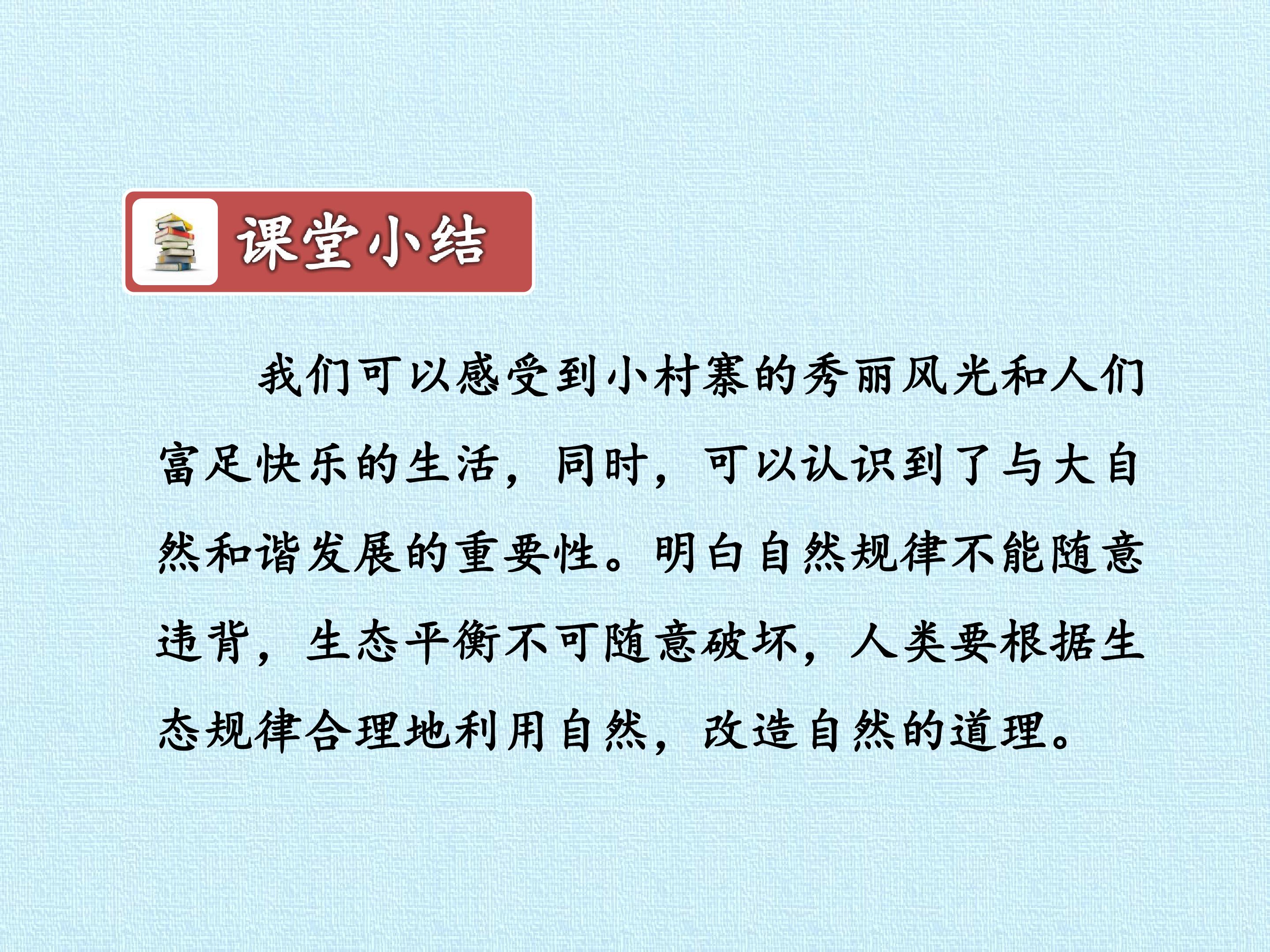 课堂小结

我们可以感受到小村寨的秀丽风光和人们富足快乐的生活，同时，可以认识到了与大自然和谐发展的重要性。明白自然规律不能随意违背，生态平衡不可随意破坏，人类要根据生态规律合理地利用自然，改造自然的道理。